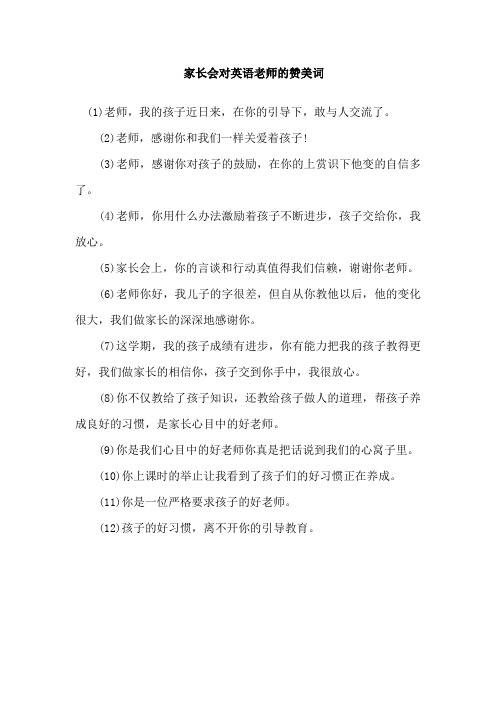 家长会对英语老师的赞美词

(1)老师，我的孩子近日来，在你的引导下，敢与人交流了。

(2)老师，感谢你和我们一样关爱着孩子!

(3)老师，感谢你对孩子的鼓励，在你的上赏识下他变的自信多了。

(4)老师，你用什么办法激励着孩子不断进步，孩子交给你，我放心。

(5)家长会上，你的言谈和行动真值得我们信赖，谢谢你老师。

(6)老师你好，我儿子的字很差，但自从你教他以后，他的变化很大，我们做家长的深深地感谢你。

(7)这学期，我的孩子成绩有进步，你有能力把我的孩子教得更好，我们做家长的相信你，孩子交到你手中，我很放心。

(8)你不仅教给了孩子知识，还教给孩子做人的道理，帮孩子养成良好的习惯，是家长心目中的好老师。

(9)你是我们心目中的好老师你真是把话说到我们的心窝子里。

(10)你上课时的举止让我看到了孩子们的好习惯正在养成。

(11)你是一位严格要求孩子的好老师。

(12)孩子的好习惯，离不开你的引导教育。